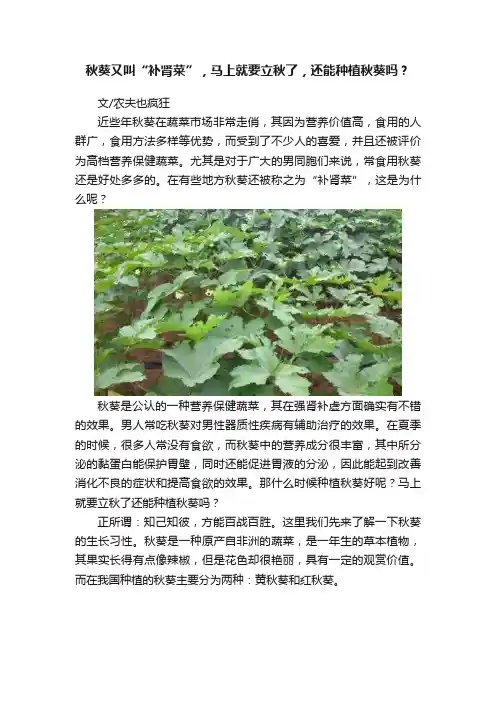 秋葵又叫“补肾菜”，马上就要立秋了，还能种植秋葵吗？

文/农夫也疯狂

近些年秋葵在蔬菜市场非常走俏，其因为营养价值高，食用的人群广，食用方法多样等优势，而受到了不少人的喜爱，并且还被评价为高档营养保健蔬菜。尤其是对于广大的男同胞们来说，常食用秋葵还是好处多多的。在有些地方秋葵还被称之为“补肾菜”，这是为什么呢？

秋葵是公认的一种营养保健蔬菜，其在强肾补虚方面确实有不错的效果。男人常吃秋葵对男性器质性疾病有辅助治疗的效果。在夏季的时候，很多人常没有食欲，而秋葵中的营养成分很丰富，其中所分泌的黏蛋白能保护胃壁，同时还能促进胃液的分泌，因此能起到改善消化不良的症状和提高食欲的效果。那什么时候种植秋葵好呢？马上就要立秋了还能种植秋葵吗？

正所谓：知己知彼，方能百战百胜。这里我们先来了解一下秋葵的生长习性。秋葵是一种原产自非洲的蔬菜，是一年生的草本植物，其果实长得有点像辣椒，但是花色却很艳丽，具有一定的观赏价值。而在我国种植的秋葵主要分为两种：黄秋葵和红秋葵。